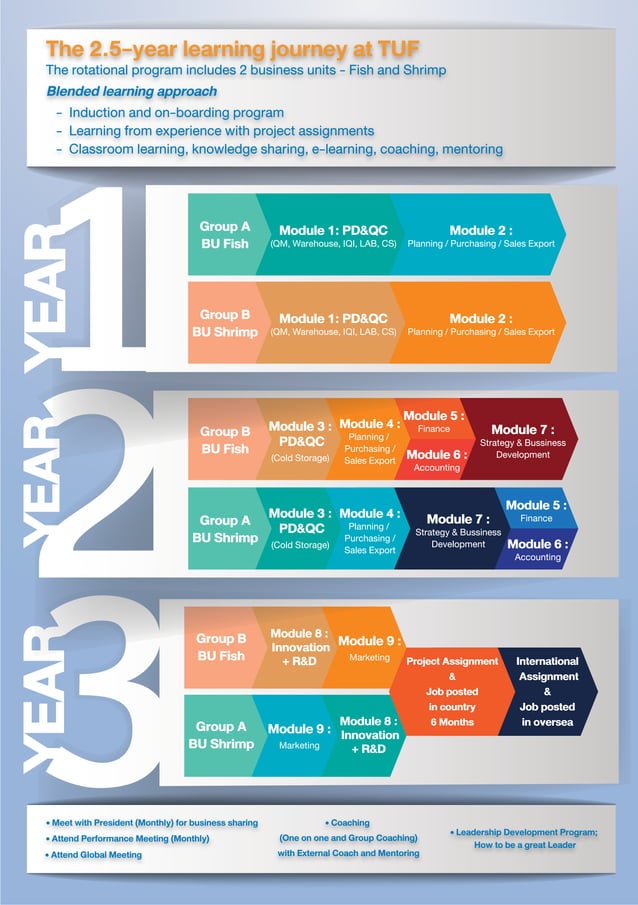 The 2.5-year learning journey at TUF
The rotational program includes 2 business units - Fish and Shrimp

Blended learning approach
- Induction and on-boarding program
- Learning from experience with project assignments
- Classroom learning, knowledge sharing, e-learning, coaching, mentoring

YEAR 1

Group A BU Fish
Module 1: PD&QC (QM, Warehouse, IQI, LAB, CS)
Module 2 : Planning / Purchasing / Sales Export

Group B BU Shrimp
Module 1: PD&QC (QM, Warehouse, IQI, LAB, CS)
Module 2 : Planning / Purchasing / Sales Export

YEAR 2

Group B BU Fish
Module 3 : PD&QC (Cold Storage)
Module 4 : Planning / Purchasing / Sales Export
Module 5 : Finance
Module 6 : Accounting
Module 7 : Strategy & Bussiness Development

Group A BU Shrimp
Module 3 : PD&QC (Cold Storage)
Module 4 : Planning / Purchasing / Sales Export
Module 7 : Strategy & Bussiness Development
Module 5 : Finance
Module 6 : Accounting

YEAR 3

Group B BU Fish
Module 8 : Innovation + R&D
Module 9 : Marketing

Group A BU Shrimp
Module 9 : Marketing
Module 8 : Innovation + R&D

Project Assignment & Job posted in country 6 Months
International Assignment & Job posted in oversea

• Meet with President (Monthly) for business sharing
• Attend Performance Meeting (Monthly)
• Attend Global Meeting
• Coaching (One on one and Group Coaching) with External Coach and Mentoring
• Leadership Development Program; How to be a great Leader